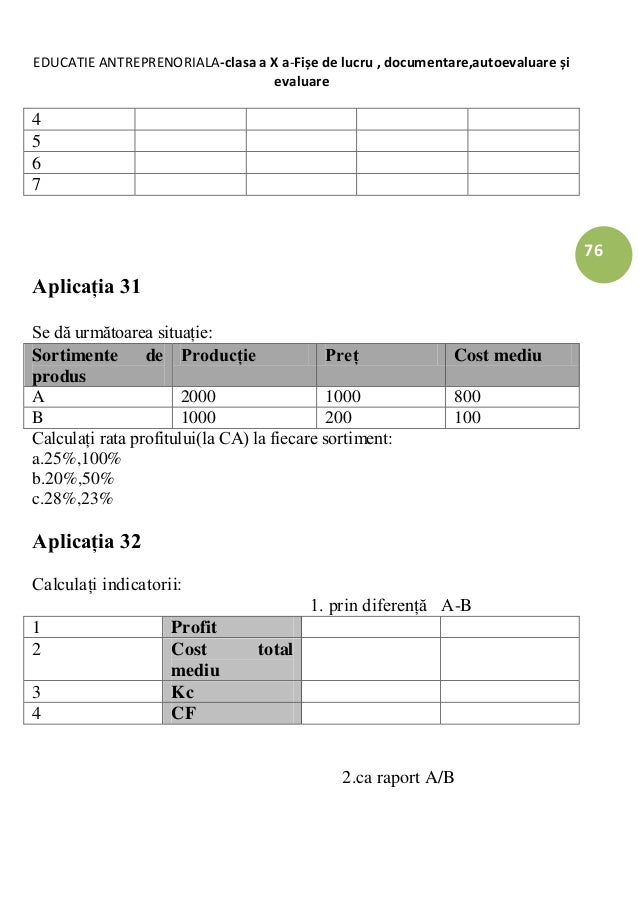 EDUCATIE ANTREPRENORIALA-clasa a X a-Fișe de lucru , documentare,autoevaluare și evaluare

| 4 | | | | |
|---|---|---|---|---|
| 5 | | | | |
| 6 | | | | |
| 7 | | | | |

76

Aplicația 31

Se dă următoarea situație:

| Sortimente de produs | Producție | Preț | Cost mediu |
|---|---|---|---|
| A | 2000 | 1000 | 800 |
| B | 1000 | 200 | 100 |

Calculați rata profitului(la CA) la fiecare sortiment:
a.25%,100%
b.20%,50%
c.28%,23%

Aplicația 32

Calculați indicatorii:

1. prin diferență A-B

| 1 | Profit | | |
|---|---|---|---|
| 2 | Cost total mediu | | |
| 3 | Kc | | |
| 4 | CF | | |

2.ca raport A/B